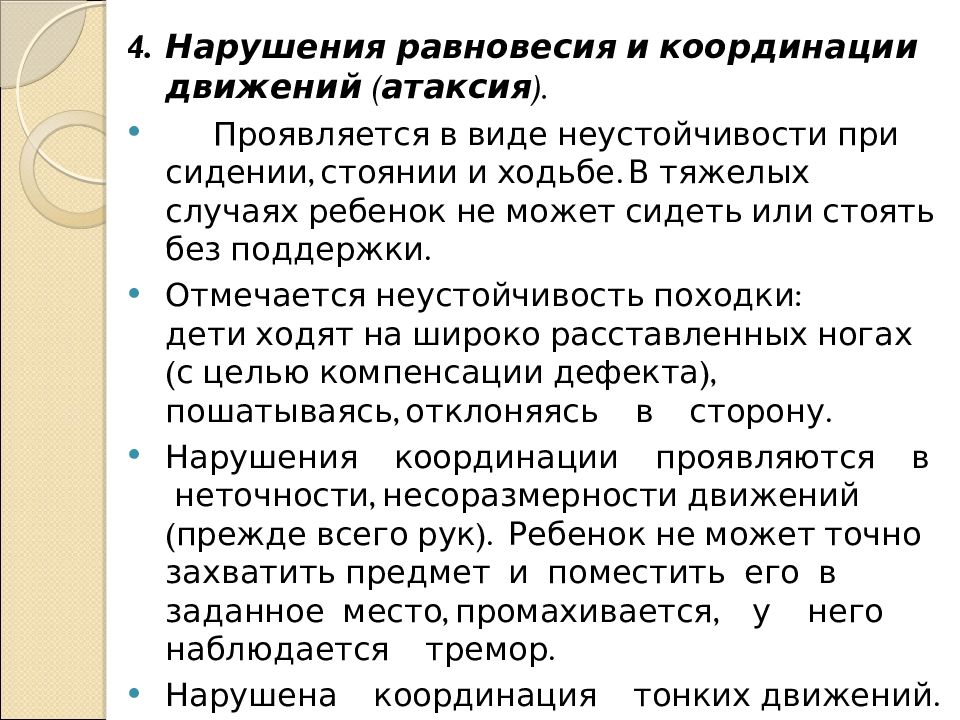 4. Нарушения равновесия и координации движений (атаксия).

• Проявляется в виде неустойчивости при сидении, стоянии и ходьбе. В тяжелых случаях ребенок не может сидеть или стоять без поддержки.

• Отмечается неустойчивость походки: дети ходят на широко расставленных ногах (с целью компенсации дефекта), пошатываясь, отклоняясь в сторону.

• Нарушения координации проявляются в неточности, несоразмерности движений (прежде всего рук). Ребенок не может точно захватить предмет и поместить его в заданное место, промахивается, у него наблюдается тремор.

• Нарушена координация тонких движений.